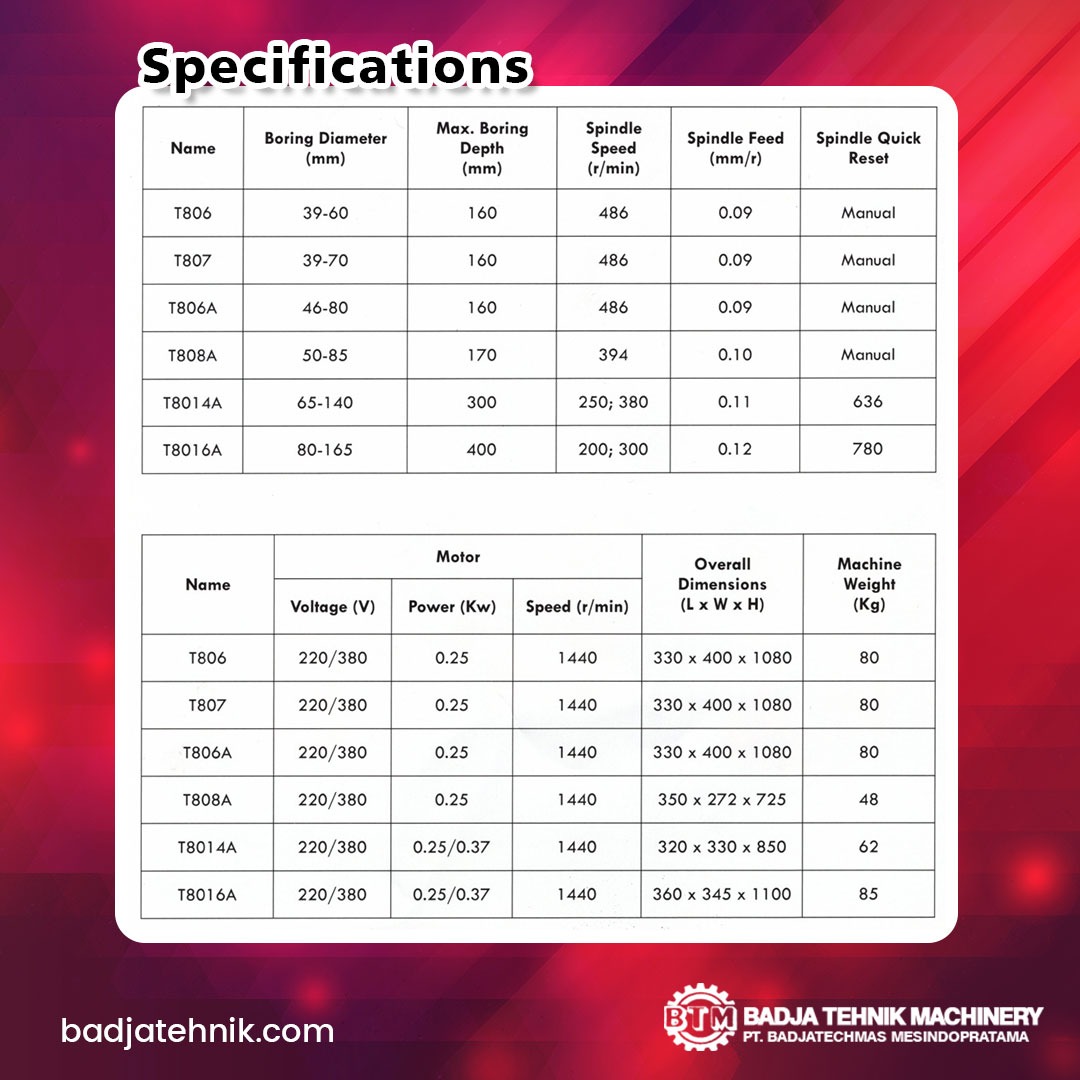 Specifications

| Name | Boring Diameter (mm) | Max. Boring Depth (mm) | Spindle Speed (r/min) | Spindle Feed (mm/r) | Spindle Quick Reset |
|---|---|---|---|---|---|
| T806 | 39-60 | 160 | 486 | 0.09 | Manual |
| T807 | 39-70 | 160 | 486 | 0.09 | Manual |
| T806A | 46-80 | 160 | 486 | 0.09 | Manual |
| T808A | 50-85 | 170 | 394 | 0.10 | Manual |
| T8014A | 65-140 | 300 | 250; 380 | 0.11 | 636 |
| T8016A | 80-165 | 400 | 200; 300 | 0.12 | 780 |

| Name | Motor | | | Overall Dimensions (L x W x H) | Machine Weight (Kg) |
|---|---|---|---|---|---|
| | Voltage (V) | Power (Kw) | Speed (r/min) | | |
| T806 | 220/380 | 0.25 | 1440 | 330 x 400 x 1080 | 80 |
| T807 | 220/380 | 0.25 | 1440 | 330 x 400 x 1080 | 80 |
| T806A | 220/380 | 0.25 | 1440 | 330 x 400 x 1080 | 80 |
| T808A | 220/380 | 0.25 | 1440 | 350 x 272 x 725 | 48 |
| T8014A | 220/380 | 0.25/0.37 | 1440 | 320 x 330 x 850 | 62 |
| T8016A | 220/380 | 0.25/0.37 | 1440 | 360 x 345 x 1100 | 85 |

badjatehnik.com

BTM BADJA TEHNIK MACHINERY
PT. BADJATECHMAS MESINDOPRATAMA